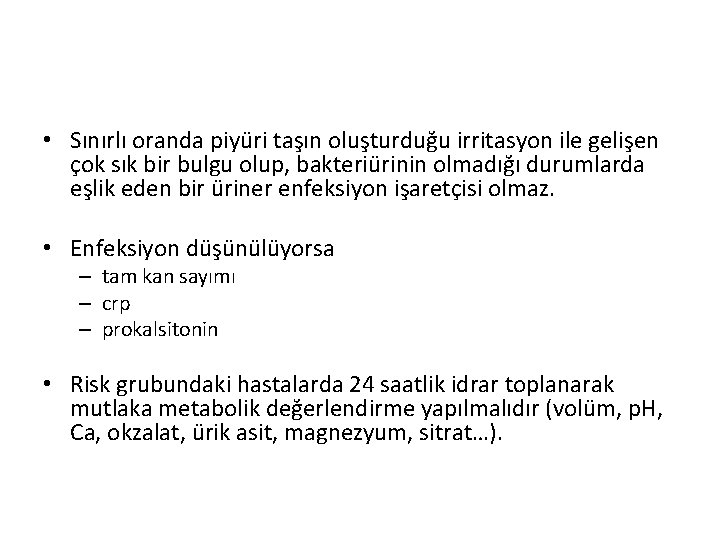 • Sınırlı oranda piyüri taşın oluşturduğu irritasyon ile gelişen çok sık bir bulgu olup, bakteriürinin olmadığı durumlarda eşlik eden bir üriner enfeksiyon işaretçisi olmaz.

• Enfeksiyon düşünülüyorsa
– tam kan sayımı
– crp
– prokalsitonin

• Risk grubundaki hastalarda 24 saatlik idrar toplanarak mutlaka metabolik değerlendirme yapılmalıdır (volüm, pH, Ca, okzalat, ürik asit, magnezyum, sitrat…).